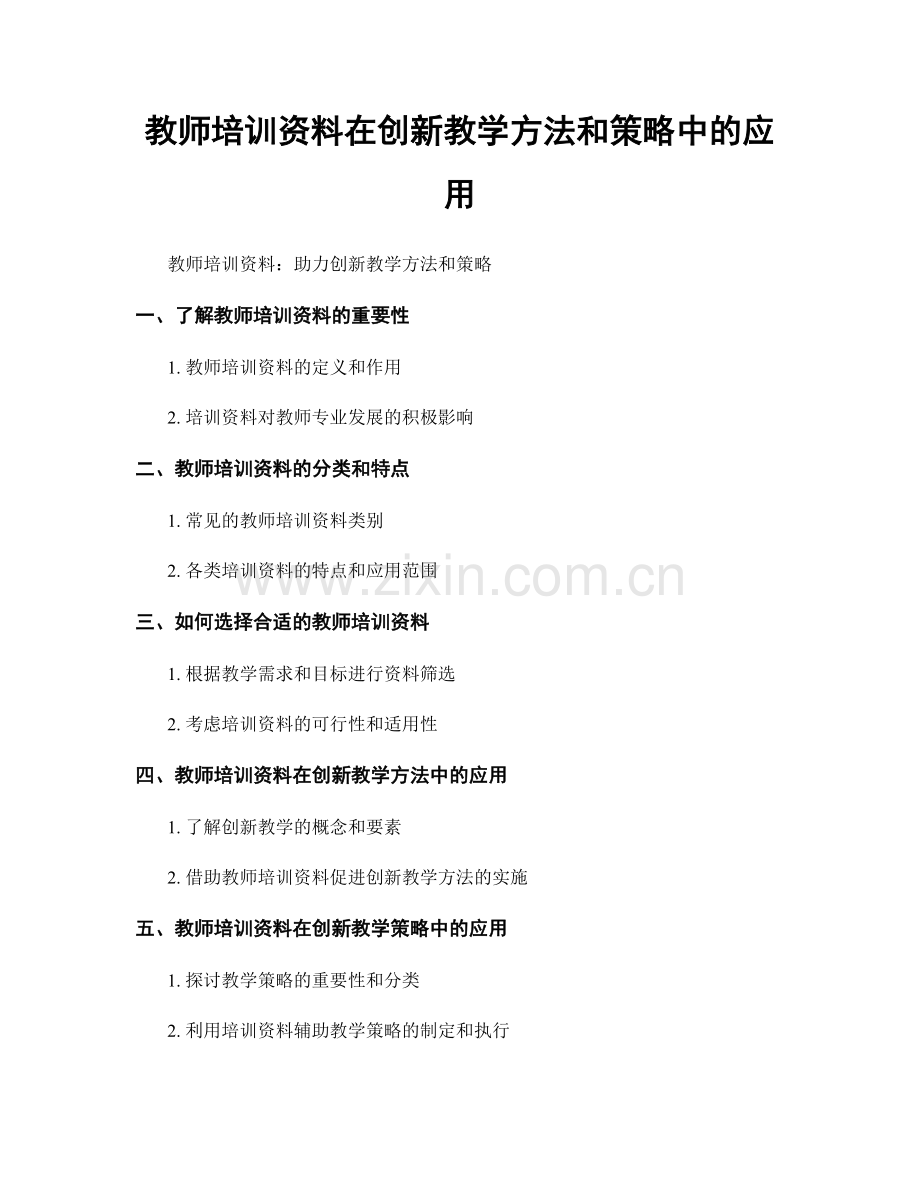 教师培训资料在创新教学方法和策略中的应用

教师培训资料：助力创新教学方法和策略

一、了解教师培训资料的重要性

1. 教师培训资料的定义和作用

2. 培训资料对教师专业发展的积极影响

二、教师培训资料的分类和特点

1. 常见的教师培训资料类别

2. 各类培训资料的特点和应用范围

www.zixin.com.cn

三、如何选择合适的教师培训资料

1. 根据教学需求和目标进行资料筛选

2. 考虑培训资料的可行性和适用性

四、教师培训资料在创新教学方法中的应用

1. 了解创新教学的概念和要素

2. 借助教师培训资料促进创新教学方法的实施

五、教师培训资料在创新教学策略中的应用

1. 探讨教学策略的重要性和分类

2. 利用培训资料辅助教学策略的制定和执行